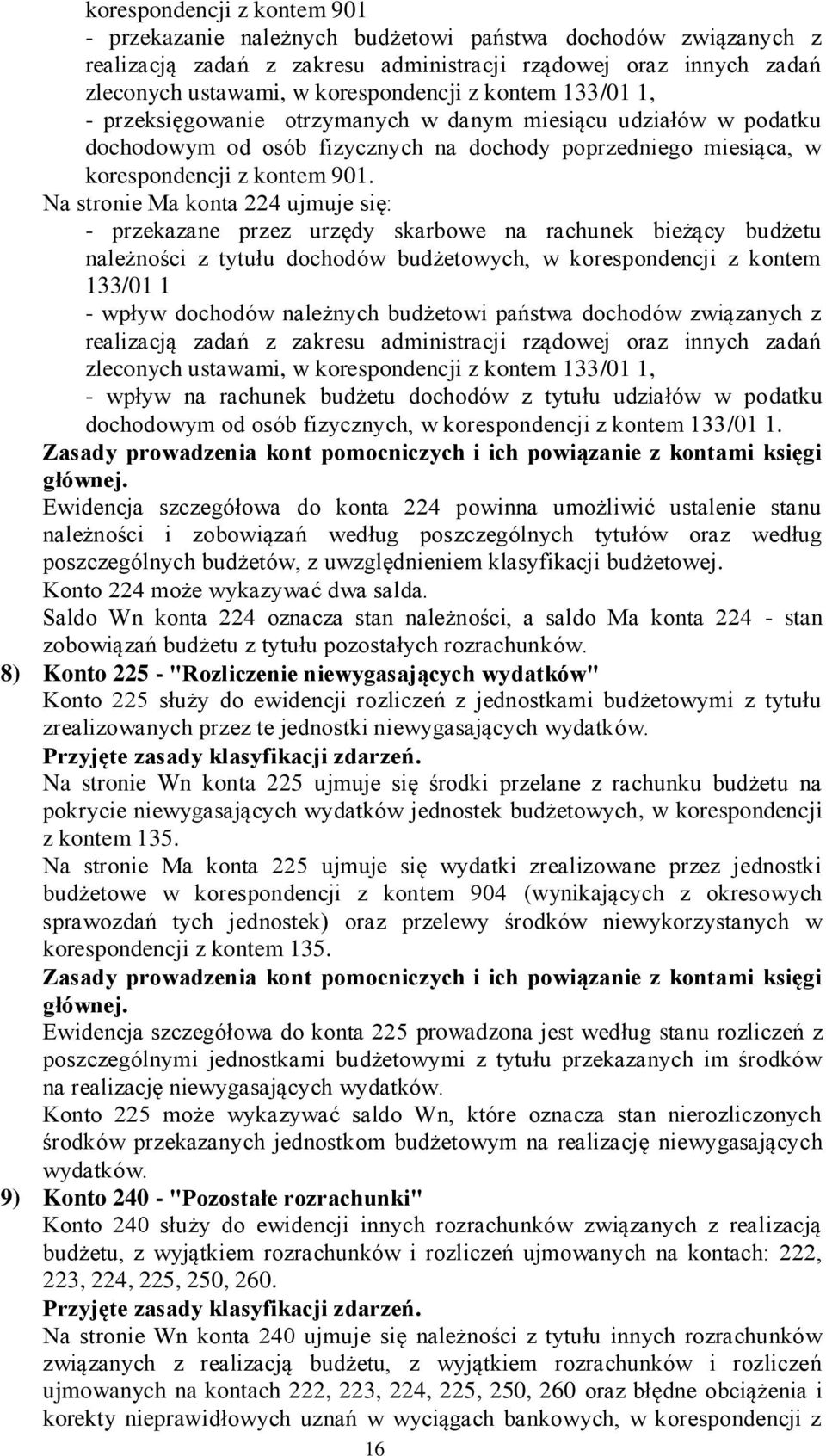 korespondencji z kontem 901
- przekazanie należnych budżetowi państwa dochodów związanych z realizacją zadań z zakresu administracji rządowej oraz innych zadań zleconych ustawami, w korespondencji z kontem 133/01 1,
- przeksięgowanie otrzymanych w danym miesiącu udziałów w podatku dochodowym od osób fizycznych na dochody poprzedniego miesiąca, w korespondencji z kontem 901.
Na stronie Ma konta 224 ujmuje się:
- przekazane przez urzędy skarbowe na rachunek bieżący budżetu należności z tytułu dochodów budżetowych, w korespondencji z kontem 133/01 1
- wpływ dochodów należnych budżetowi państwa dochodów związanych z realizacją zadań z zakresu administracji rządowej oraz innych zadań zleconych ustawami, w korespondencji z kontem 133/01 1,
- wpływ na rachunek budżetu dochodów z tytułu udziałów w podatku dochodowym od osób fizycznych, w korespondencji z kontem 133/01 1.
Zasady prowadzenia kont pomocniczych i ich powiązanie z kontami księgi głównej.
Ewidencja szczegółowa do konta 224 powinna umożliwić ustalenie stanu należności i zobowiązań według poszczególnych tytułów oraz według poszczególnych budżetów, z uwzględnieniem klasyfikacji budżetowej.
Konto 224 może wykazywać dwa salda.
Saldo Wn konta 224 oznacza stan należności, a saldo Ma konta 224 - stan zobowiązań budżetu z tytułu pozostałych rozrachunków.
8) Konto 225 - "Rozliczenie niewygasających wydatków"
Konto 225 służy do ewidencji rozliczeń z jednostkami budżetowymi z tytułu zrealizowanych przez te jednostki niewygasających wydatków.
Przyjęte zasady klasyfikacji zdarzeń.
Na stronie Wn konta 225 ujmuje się środki przelane z rachunku budżetu na pokrycie niewygasających wydatków jednostek budżetowych, w korespondencji z kontem 135.
Na stronie Ma konta 225 ujmuje się wydatki zrealizowane przez jednostki budżetowe w korespondencji z kontem 904 (wynikających z okresowych sprawozdań tych jednostek) oraz przelewy środków niewykorzystanych w korespondencji z kontem 135.
Zasady prowadzenia kont pomocniczych i ich powiązanie z kontami księgi głównej.
Ewidencja szczegółowa do konta 225 prowadzona jest według stanu rozliczeń z poszczególnymi jednostkami budżetowymi z tytułu przekazanych im środków na realizację niewygasających wydatków.
Konto 225 może wykazywać saldo Wn, które oznacza stan nierozliczonych środków przekazanych jednostkom budżetowym na realizację niewygasających wydatków.
9) Konto 240 - "Pozostałe rozrachunki"
Konto 240 służy do ewidencji innych rozrachunków związanych z realizacją budżetu, z wyjątkiem rozrachunków i rozliczeń ujmowanych na kontach: 222, 223, 224, 225, 250, 260.
Przyjęte zasady klasyfikacji zdarzeń.
Na stronie Wn konta 240 ujmuje się należności z tytułu innych rozrachunków związanych z realizacją budżetu, z wyjątkiem rozrachunków i rozliczeń ujmowanych na kontach 222, 223, 224, 225, 250, 260 oraz błędne obciążenia i korekty nieprawidłowych uznań w wyciągach bankowych, w korespondencji z
16